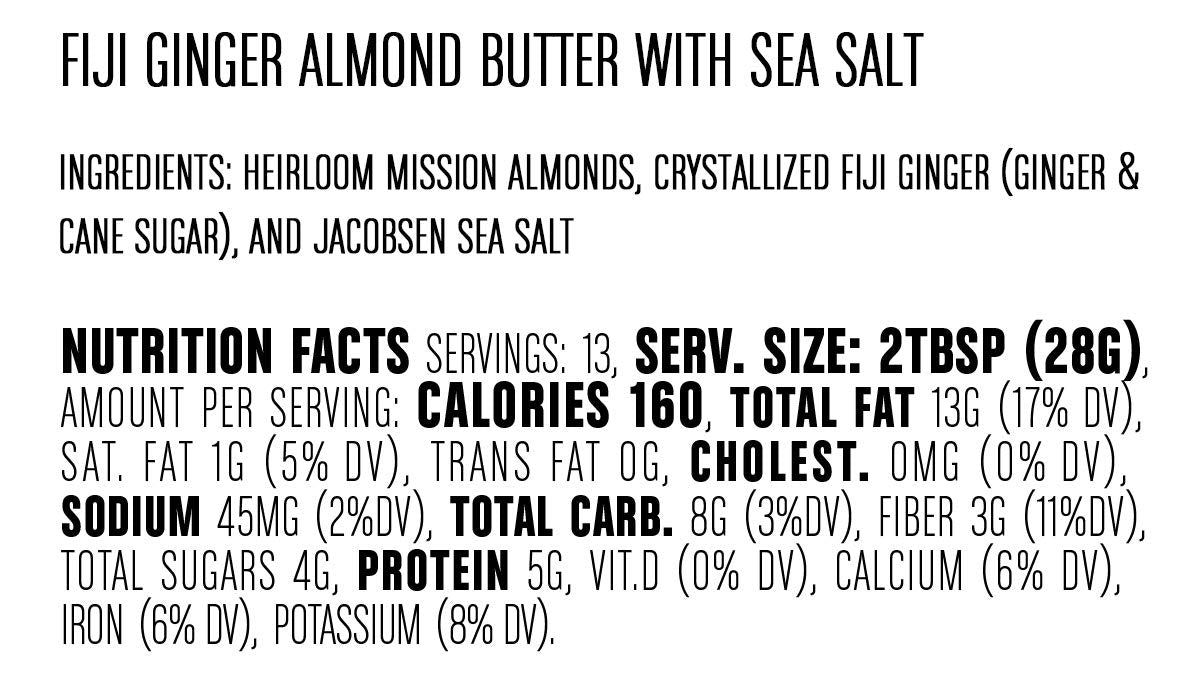 FIJI GINGER ALMOND BUTTER WITH SEA SALT

INGREDIENTS: HEIRLOOM MISSION ALMONDS, CRYSTALLIZED FIJI GINGER (GINGER & CANE SUGAR), AND JACOBSEN SEA SALT

NUTRITION FACTS SERVINGS: 13, SERV. SIZE: 2TBSP (28G), AMOUNT PER SERVING: CALORIES 160, TOTAL FAT 13G (17% DV), SAT. FAT 1G (5% DV), TRANS FAT 0G, CHOLEST. 0MG (0% DV), SODIUM 45MG (2%DV), TOTAL CARB. 8G (3%DV), FIBER 3G (11%DV), TOTAL SUGARS 4G, PROTEIN 5G, VIT.D (0% DV), CALCIUM (6% DV), IRON (6% DV), POTASSIUM (8% DV).